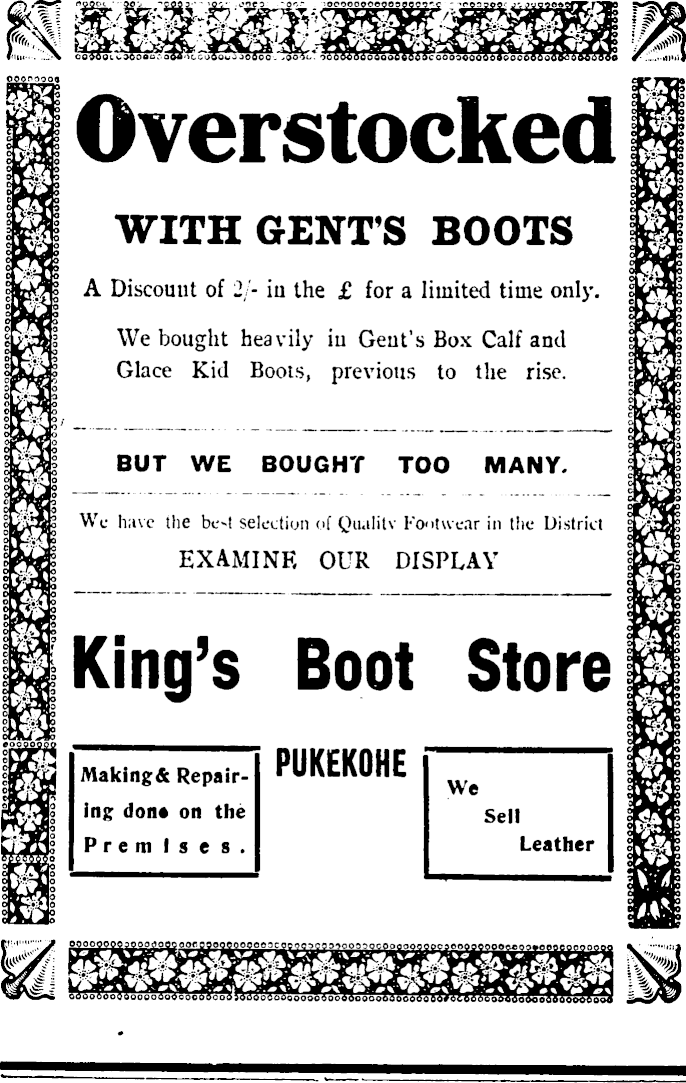 Overstocked

WITH GENT'S BOOTS

A Discount of 2/- in the £ for a limited time only.

We bought heavily in Gent's Box Calf and Glace Kid Boots, previous to the rise.

BUT WE BOUGHT TOO MANY.

We have the best selection of Quality Footwear in the District

EXAMINE OUR DISPLAY

King's Boot Store

Making & Repairing done on the Premises.

PUKEKOHE

We Sell Leather